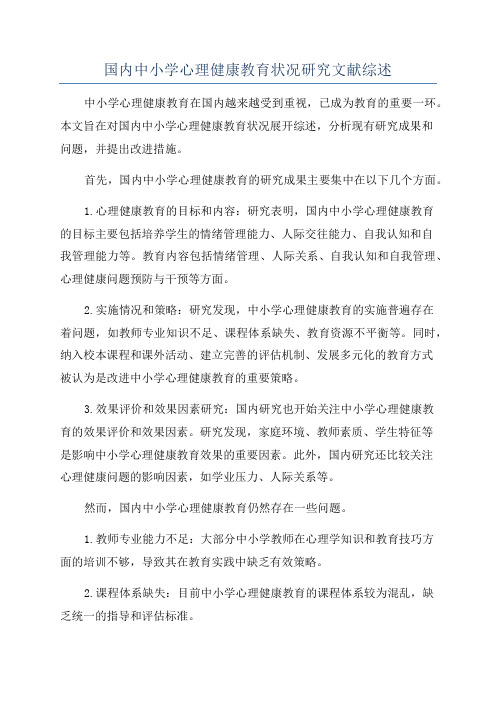 国内中小学心理健康教育状况研究文献综述

中小学心理健康教育在国内越来越受到重视，已成为教育的重要一环。本文旨在对国内中小学心理健康教育状况展开综述，分析现有研究成果和问题，并提出改进措施。

首先，国内中小学心理健康教育的研究成果主要集中在以下几个方面。

1.心理健康教育的目标和内容：研究表明，国内中小学心理健康教育的目标主要包括培养学生的情绪管理能力、人际交往能力、自我认知和自我管理能力等。教育内容包括情绪管理、人际关系、自我认知和自我管理、心理健康问题预防与干预等方面。

2.实施情况和策略：研究发现，中小学心理健康教育的实施普遍存在着问题，如教师专业知识不足、课程体系缺失、教育资源不平衡等。同时，纳入校本课程和课外活动、建立完善的评估机制、发展多元化的教育方式被认为是改进中小学心理健康教育的重要策略。

3.效果评价和效果因素研究：国内研究也开始关注中小学心理健康教育的效果评价和效果因素。研究发现，家庭环境、教师素质、学生特征等是影响中小学心理健康教育效果的重要因素。此外，国内研究还比较关注心理健康问题的影响因素，如学业压力、人际关系等。

然而，国内中小学心理健康教育仍然存在一些问题。

1.教师专业能力不足：大部分中小学教师在心理学知识和教育技巧方面的培训不够，导致其在教育实践中缺乏有效策略。

2.课程体系缺失：目前中小学心理健康教育的课程体系较为混乱，缺乏统一的指导和评估标准。